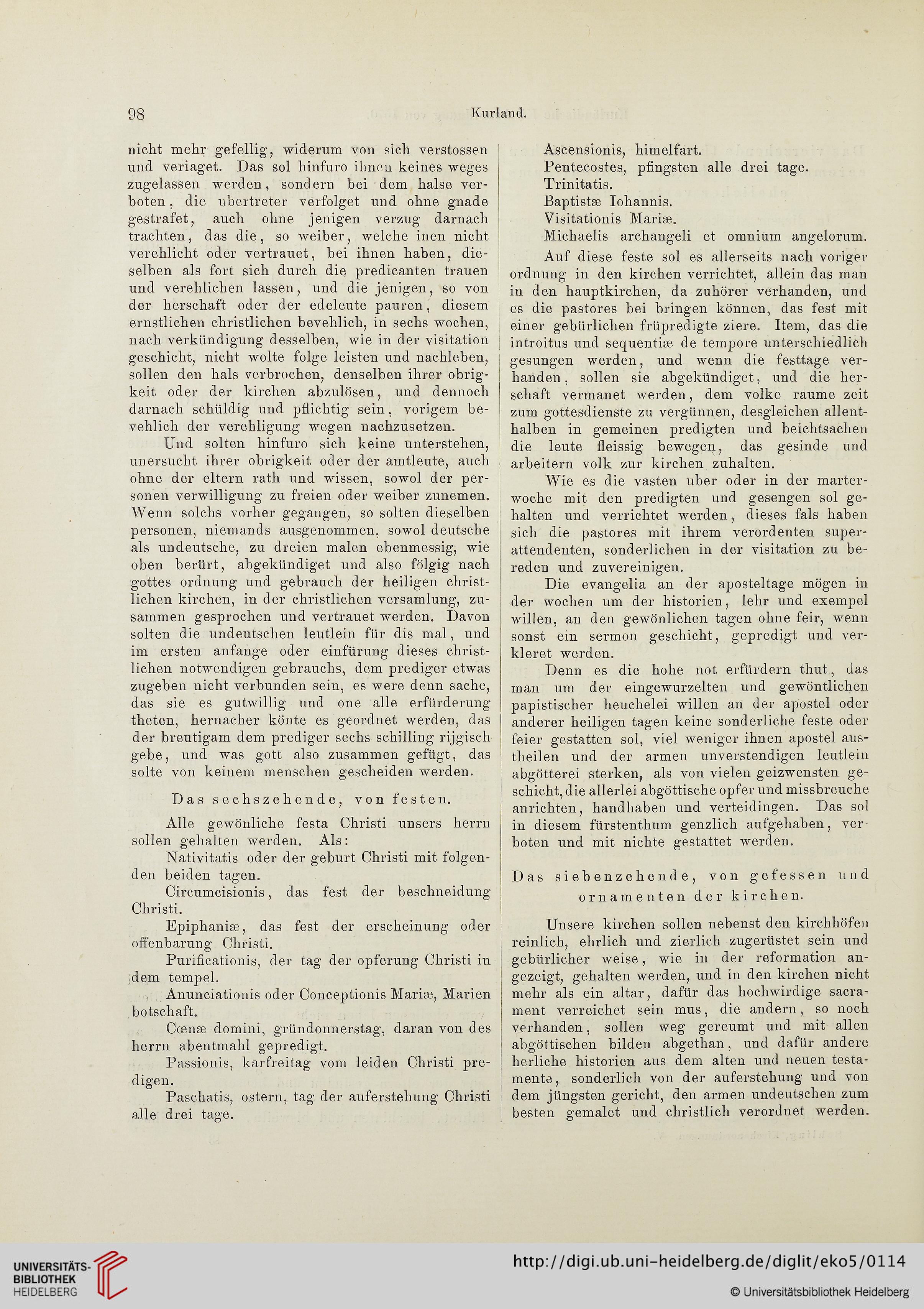 98 Kurland.

nicht mehr gefellig, widerum von sich verstossen und veriaget. Das sol hinfuro ihnen keines weges zugelassen werden, sondern bei dem halse verboten, die ubertreter verfolget und ohne gnade gestrafet, auch ohne jenigen verzug darnach trachten, das die, so weiber, welche inen nicht verehlicht oder vertrauet, bei ihnen haben, dieselben als fort sich durch die predicanten trauen und verehlichen lassen, und die jenigen, so von der herschaft oder der edeleute pauren, diesem ernstlichen christlichen bevehlich, in sechs wochen, nach verkündigung desselben, wie in der visitation geschicht, nicht wolte folge leisten und nachleben, sollen den hals verbrochen, denselben ihrer obrigkeit oder der kirchen abzulösen, und dennoch darnach schüldig und pflichtig sein, vorigem bevehlich der verehligung wegen nachzusetzen.

Und solten hinfuro sich keine unterstehen, unersucht ihrer obrigkeit oder der amtleute, auch ohne der eltern rath und wissen, sowol der personen verwilligung zu freien oder weiber zunemen. Wenn solchs vorher gegangen, so solten dieselben personen, niemands ausgenommen, sowol deutsche als undeutsche, zu dreien malen ebenmessig, wie oben berürt, abgekündiget und also fölgig nach gottes ordnung und gebrauch der heiligen christlichen kirchen, in der christlichen versamlung, zusammen gesprochen und vertrauet werden. Davon solten die undeutschen leutlein für dis mal, und im ersten anfange oder einfürung dieses christlichen notwendigen gebrauchs, dem prediger etwas zugeben nicht verbunden sein, es were denn sache, das sie es gutwillig und one alle erfürderung theten, hernacher könte es geordnet werden, das der breutigam dem prediger sechs schilling rijgisch gebe, und was gott also zusammen gefügt, das solte von keinem menschen gescheiden werden.

Das sechszehende, von festen.

Alle gewönliche festa Christi unsers herrn sollen gehalten werden. Als:

Nativitatis oder der geburt Christi mit folgenden beiden tagen.

Circumcisionis, das fest der beschneidung Christi.

Epiphaniæ, das fest der erscheinung oder offenbarung Christi.

Purificationis, der tag der opferung Christi in dem tempel.

Anunciationis oder Conceptionis Mariæ, Marien botschaft.

Cœnæ domini, gründonnerstag, daran von des herrn abentmahl gepredigt.

Passionis, karfreitag vom leiden Christi predigen.

Paschatis, ostern, tag der auferstehung Christi alle drei tage.

Ascensionis, himelfart.

Pentecostes, pfingsten alle drei tage.

Trinitatis.

Baptistæ Iohannis.

Visitationis Mariæ.

Michaelis archangeli et omnium angelorum.

Auf diese feste sol es allerseits nach voriger ordnung in den kirchen verrichtet, allein das man in den hauptkirchen, da zuhörer verhanden, und es die pastores bei bringen können, das fest mit einer gebürlichen früpredigte ziere. Item, das die introitus und sequentiæ de tempore unterschiedlich gesungen werden, und wenn die festtage verhanden, sollen sie abgekündiget, und die herschaft vermanet werden, dem volke raume zeit zum gottesdienste zu vergünnen, desgleichen allenthalben in gemeinen predigten und beichtsachen die leute fleissig bewegen, das gesinde und arbeitern volk zur kirchen zuhalten.

Wie es die vasten uber oder in der marterwoche mit den predigten und gesengen sol gehalten und verrichtet werden, dieses fals haben sich die pastores mit ihrem verordenten superattendenten, sonderlichen in der visitation zu bereden und zuvereinigen.

Die evangelia an der aposteltage mögen in der wochen um der historien, lehr und exempel willen, an den gewönlichen tagen ohne feir, wenn sonst ein sermon geschicht, gepredigt und verkleret werden.

Denn es die hohe not erfürdern thut, das man um der eingewurzelten und gewöntlichen papistischer heuchelei willen an der apostel oder anderer heiligen tagen keine sonderliche feste oder feier gestatten sol, viel weniger ihnen apostel austheilen und der armen unverstendigen leutlein abgötterei sterken, als von vielen geizwensten geschicht, die allerlei abgöttische opfer und missbreuche anrichten, handhaben und verteidingen. Das sol in diesem fürstenthum genzlich aufgehaben, verboten und mit nichte gestattet werden.

Das siebenzehende, von gefessen und ornamenten der kirchen.

Unsere kirchen sollen nebenst den kirchhöfen reinlich, ehrlich und zierlich zugerüstet sein und gebürlicher weise, wie in der reformation angezeigt, gehalten werden, und in den kirchen nicht mehr als ein altar, dafür das hochwirdige sacrament verreichet sein mus, die andern, so noch verhanden, sollen weg gereumt und mit allen abgöttischen bilden abgethan, und dafür andere herliche historien aus dem alten und neuen testamente, sonderlich von der auferstehung und von dem jüngsten gericht, den armen undeutschen zum besten gemalet und christlich verordnet werden.

UNIVERSITÄTS-BIBLIOTHEK HEIDELBERG

http://digi.ub.uni-heidelberg.de/diglit/eko5/0114

© Universitätsbibliothek Heidelberg